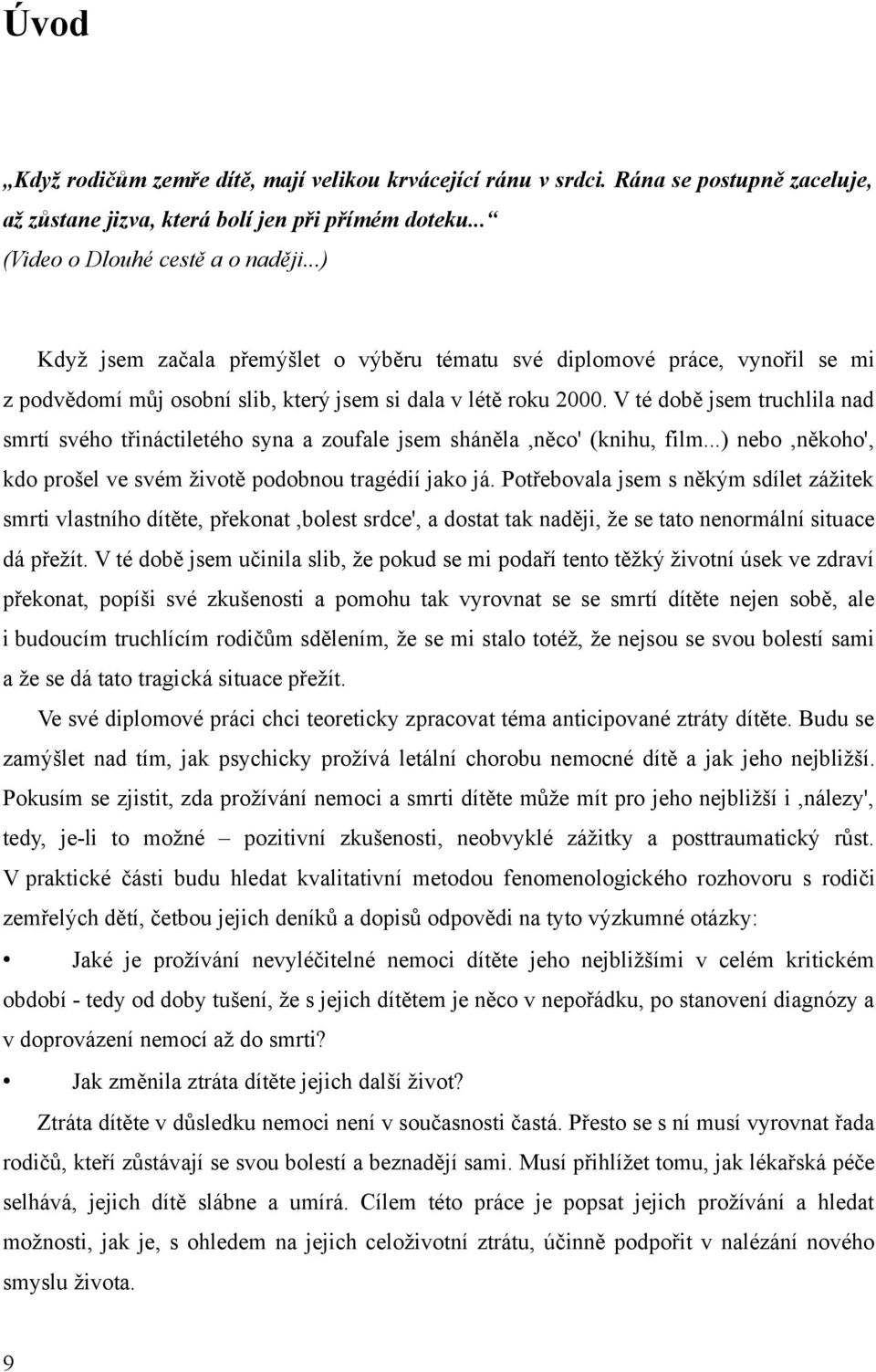 Úvod

„Když rodičům zemře dítě, mají velikou krvácející ránu v srdci. Rána se postupně zaceluje, až zůstane jizva, která bolí jen při přímém doteku...“
(Video o Dlouhé cestě a o naději...)

Když jsem začala přemýšlet o výběru tématu své diplomové práce, vynořil se mi z podvědomí můj osobní slib, který jsem si dala v létě roku 2000. V té době jsem truchlila nad smrtí svého třináctiletého syna a zoufale jsem sháněla ‚něco' (knihu, film...) nebo ‚někoho', kdo prošel ve svém životě podobnou tragédií jako já. Potřebovala jsem s někým sdílet zážitek smrti vlastního dítěte, překonat ‚bolest srdce', a dostat tak naději, že se tato nenormální situace dá přežít. V té době jsem učinila slib, že pokud se mi podaří tento těžký životní úsek ve zdraví překonat, popíši své zkušenosti a pomohu tak vyrovnat se se smrtí dítěte nejen sobě, ale i budoucím truchlícím rodičům sdělením, že se mi stalo totéž, že nejsou se svou bolestí sami a že se dá tato tragická situace přežít.

Ve své diplomové práci chci teoreticky zpracovat téma anticipované ztráty dítěte. Budu se zamýšlet nad tím, jak psychicky prožívá letální chorobu nemocné dítě a jak jeho nejbližší. Pokusím se zjistit, zda prožívání nemoci a smrti dítěte může mít pro jeho nejbližší i ‚nálezy', tedy, je-li to možné – pozitivní zkušenosti, neobvyklé zážitky a posttraumatický růst. V praktické části budu hledat kvalitativní metodou fenomenologického rozhovoru s rodiči zemřelých dětí, četbou jejich deníků a dopisů odpovědi na tyto výzkumné otázky:

• Jaké je prožívání nevyléčitelné nemoci dítěte jeho nejbližšími v celém kritickém období - tedy od doby tušení, že s jejich dítětem je něco v nepořádku, po stanovení diagnózy a v doprovázení nemocí až do smrti?

• Jak změnila ztráta dítěte jejich další život?

Ztráta dítěte v důsledku nemoci není v současnosti častá. Přesto se s ní musí vyrovnat řada rodičů, kteří zůstávají se svou bolestí a beznadějí sami. Musí přihlížet tomu, jak lékařská péče selhává, jejich dítě slábne a umírá. Cílem této práce je popsat jejich prožívání a hledat možnosti, jak je, s ohledem na jejich celoživotní ztrátu, účinně podpořit v nalézání nového smyslu života.

9